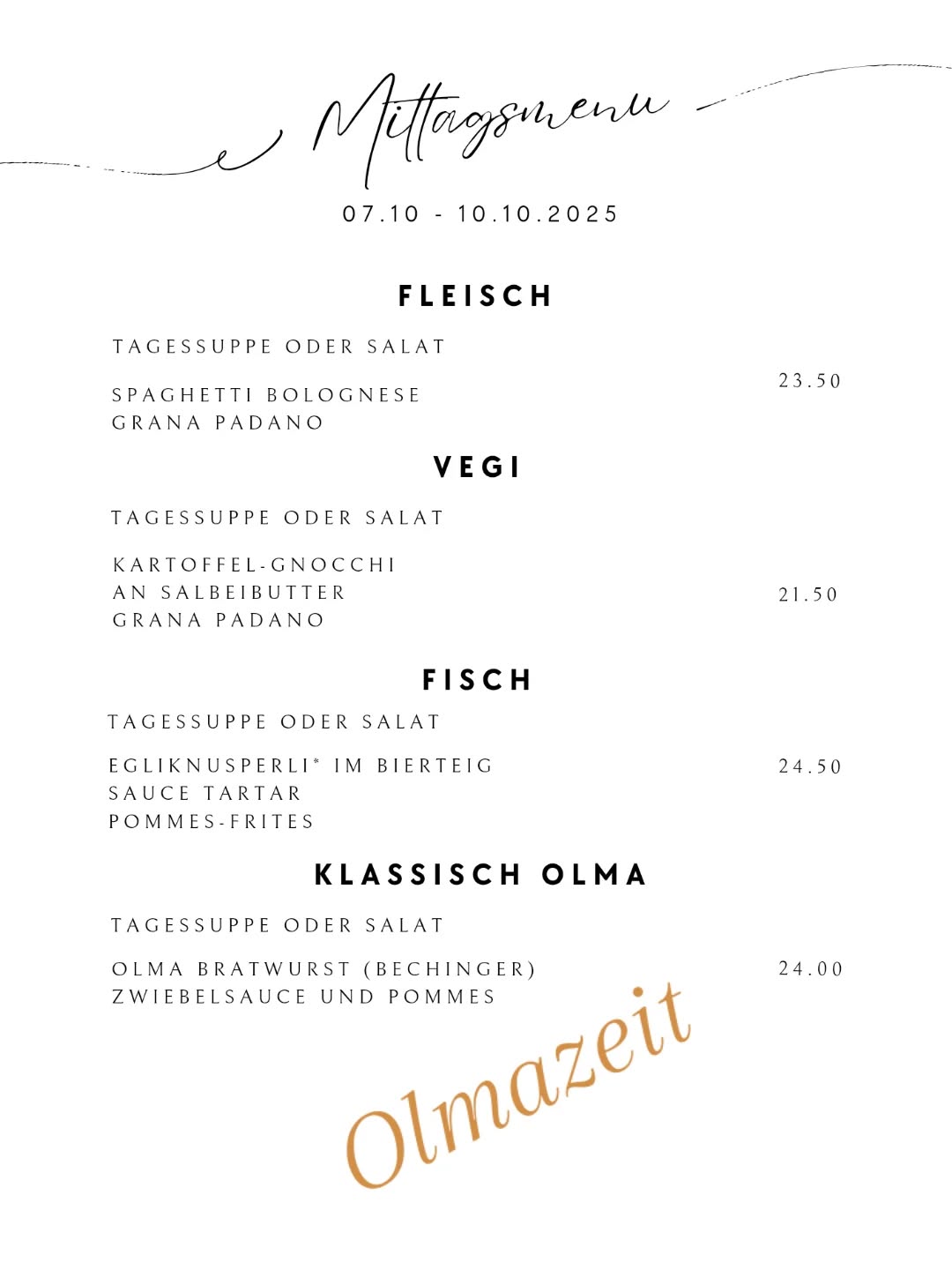 Mittagsmenu

07.10 - 10.10.2025

FLEISCH

TAGESSUPPE ODER SALAT

SPAGHETTI BOLOGNESE
GRANA PADANO

23.50

VEGI

TAGESSUPPE ODER SALAT

KARTOFFEL-GNOCCHI
AN SALBEIBUTTER
GRANA PADANO

21.50

FISCH

TAGESSUPPE ODER SALAT

EGLIKNUSPERLI* IM BIERTEIG
SAUCE TARTAR
POMMES-FRITES

24.50

KLASSISCH OLMA

TAGESSUPPE ODER SALAT

OLMA BRATWURST (BECHINGER)
ZWIEBELSAUCE UND POMMES

24.00

Olmazeit